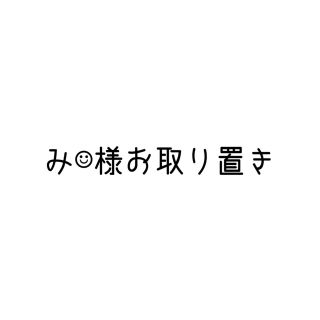 み☺様お取り置き